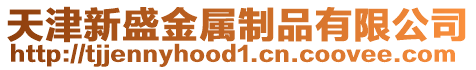 天津新盛金属制品有限公司
http://tjjennyhood1.cn.coovee.com